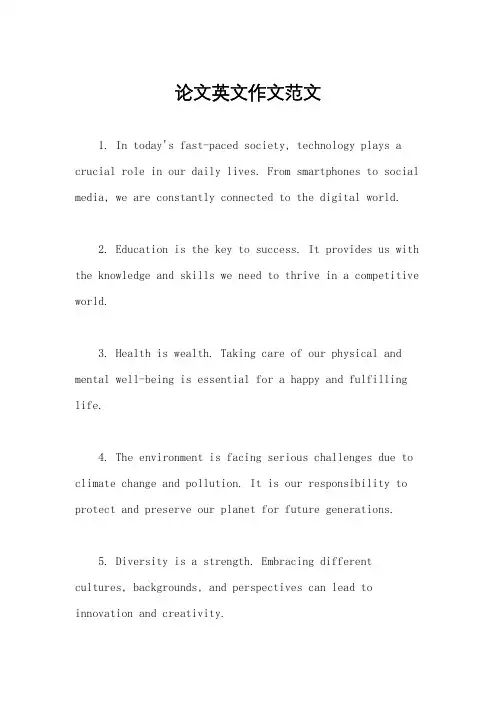 论文英文作文范文

1. In today's fast-paced society, technology plays a crucial role in our daily lives. From smartphones to social media, we are constantly connected to the digital world.

2. Education is the key to success. It provides us with the knowledge and skills we need to thrive in a competitive world.

3. Health is wealth. Taking care of our physical and mental well-being is essential for a happy and fulfilling life.

4. The environment is facing serious challenges due to climate change and pollution. It is our responsibility to protect and preserve our planet for future generations.

5. Diversity is a strength. Embracing different cultures, backgrounds, and perspectives can lead to innovation and creativity.